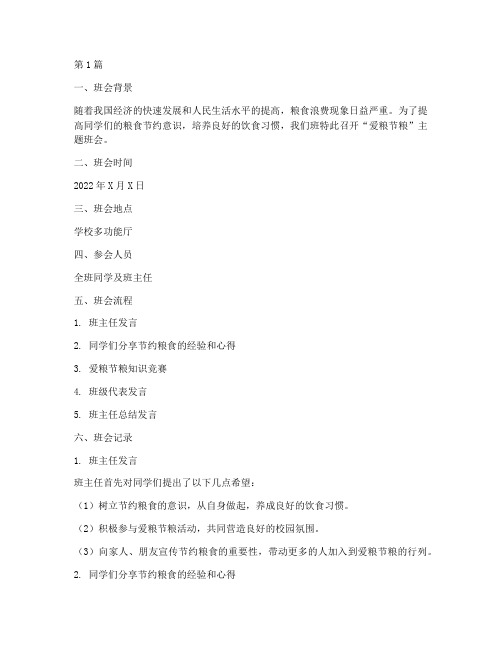 第1篇

一、班会背景

随着我国经济的快速发展和人民生活水平的提高，粮食浪费现象日益严重。为了提高同学们的粮食节约意识，培养良好的饮食习惯，我们班特此召开“爱粮节粮”主题班会。

二、班会时间

2022年X月X日

三、班会地点

学校多功能厅

四、参会人员

全班同学及班主任

五、班会流程

1. 班主任发言

2. 同学们分享节约粮食的经验和心得

3. 爱粮节粮知识竞赛

4. 班级代表发言

5. 班主任总结发言

六、班会记录

1. 班主任发言

班主任首先对同学们提出了以下几点希望：

（1）树立节约粮食的意识，从自身做起，养成良好的饮食习惯。

（2）积极参与爱粮节粮活动，共同营造良好的校园氛围。

（3）向家人、朋友宣传节约粮食的重要性，带动更多的人加入到爱粮节粮的行列。

2. 同学们分享节约粮食的经验和心得